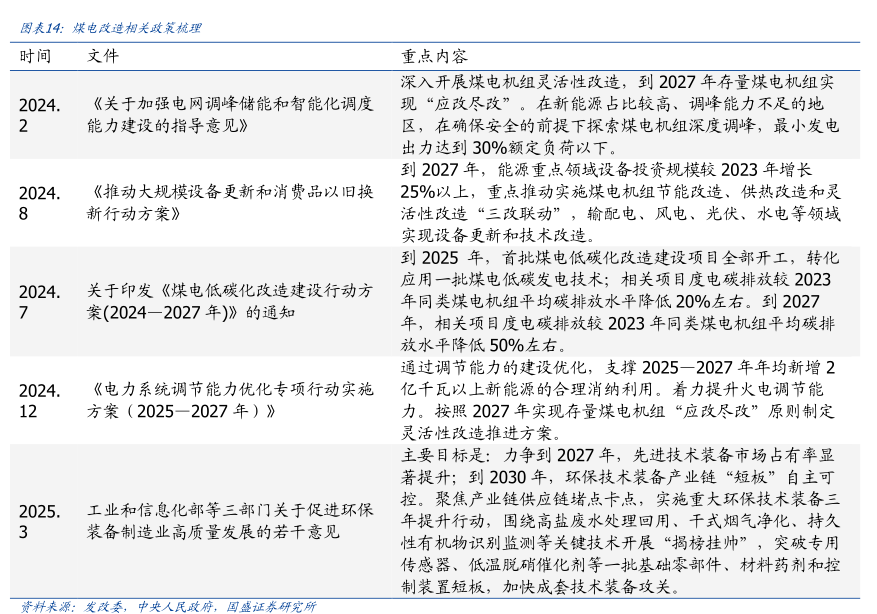 图表14：煤电改造相关政策梳理

| 时间 | 文件 | 重点内容 |
|---|---|---|
| 2024.2 | 《关于加强电网调峰储能和智能化调度能力建设的指导意见》 | 深入开展煤电机组灵活性改造，到 2027 年存量煤电机组实现“应改尽改”。在新能源占比较高、调峰能力不足的地区，在确保安全的前提下探索煤电机组深度调峰，最小发电出力达到 30%额定负荷以下。 |
| 2024.8 | 《推动大规模设备更新和消费品以旧换新行动方案》 | 到 2027 年，能源重点领域设备投资规模较 2023 年增长 25%以上，重点推动实施煤电机组节能改造、供热改造和灵活性改造“三改联动”，输配电、风电、光伏、水电等领域实现设备更新和技术改造。 |
| 2024.7 | 关于印发《煤电低碳化改造建设行动方案(2024—2027 年)》的通知 | 到 2025 年，首批煤电低碳化改造建设项目全部开工，转化应用一批煤电低碳发电技术；相关项目度电碳排放较 2023 年同类煤电机组平均碳排放水平降低 20%左右。到 2027 年，相关项目度电碳排放较 2023 年同类煤电机组平均碳排放水平降低 50%左右。 |
| 2024.12 | 《电力系统调节能力优化专项行动实施方案（2025—2027 年）》 | 通过调节能力的建设优化，支撑 2025—2027 年年均新增 2 亿千瓦以上新能源的合理消纳利用。着力提升火电调节能力。按照 2027 年实现存量煤电机组“应改尽改”原则制定灵活性改造推进方案。 |
| 2025.3 | 工业和信息化部等三部门关于促进环保装备制造业高质量发展的若干意见 | 主要目标是：力争到 2027 年，先进技术装备市场占有率显著提升；到 2030 年，环保技术装备产业链“短板”自主可控。聚焦产业链供应链堵点卡点，实施重大环保技术装备三年提升行动，围绕高盐废水处理回用、干式烟气净化、持久性有机物识别监测等关键技术开展“揭榜挂帅”，突破专用传感器、低温脱硝催化剂等一批基础零部件、材料药剂和控制装置短板，加快成套技术装备攻关。 |

资料来源：发改委，中央人民政府，国盛证券研究所